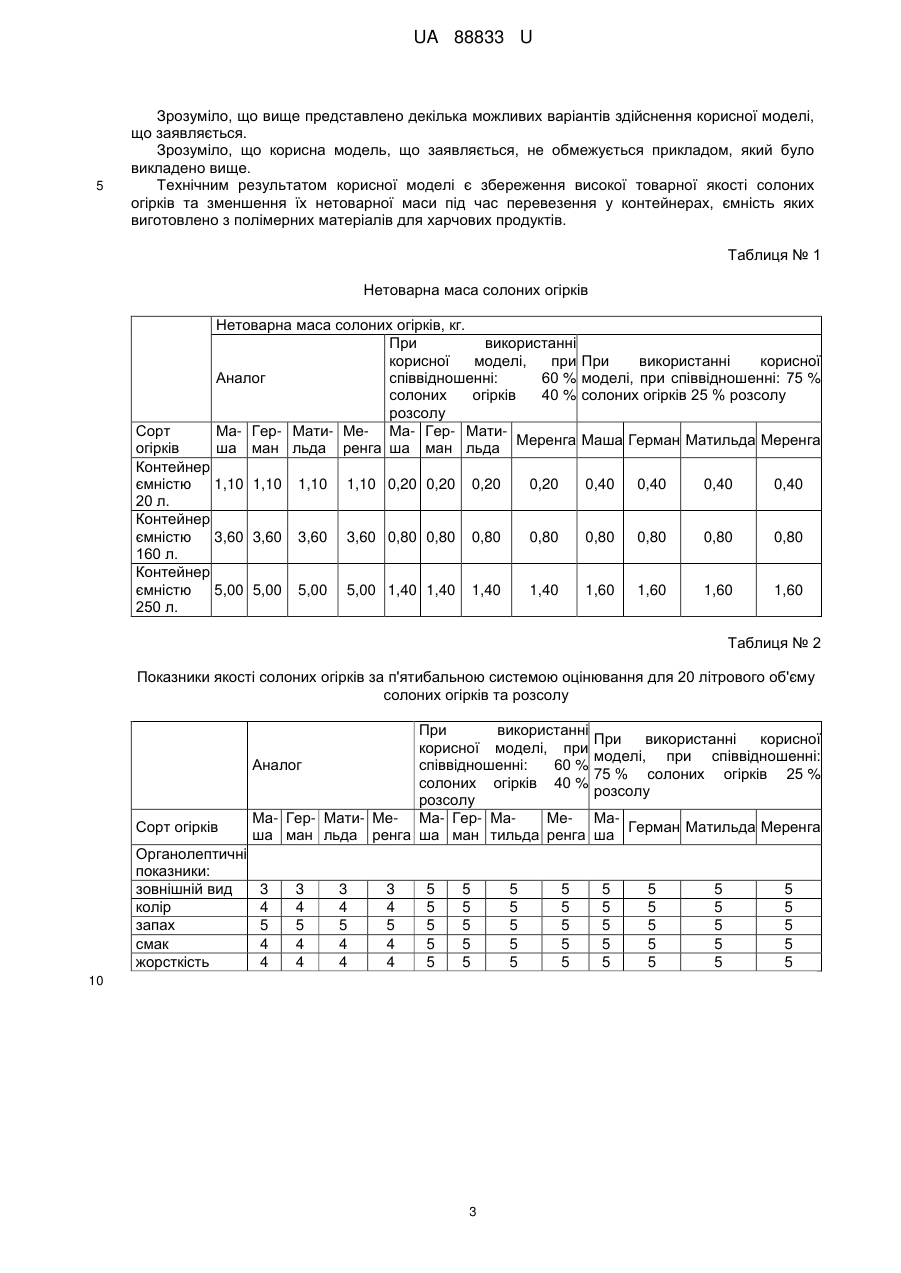 UA 88833 U

Зрозуміло, що вище представлено декілька можливих варіантів здійснення корисної моделі, що заявляється.

Зрозуміло, що корисна модель, що заявляється, не обмежується прикладом, який було викладено вище.

5 Технічним результатом корисної моделі є збереження високої товарної якості солоних огірків та зменшення їх нетоварної маси під час перевезення у контейнерах, ємність яких виготовлено з полімерних матеріалів для харчових продуктів.

Таблиця № 1

Нетоварна маса солоних огірків

| | Нетоварна маса солоних огірків, кг. | | | | | | | | | | | |
|---|---|---|---|---|---|---|---|---|---|---|---|---|
| | Аналог | | | | При використанні корисної моделі, при співвідношенні: 60 % солоних огірків 40 % розсолу | | | | При використанні корисної моделі, при співвідношенні: 75 % солоних огірків 25 % розсолу | | | |
| Сорт огірків | Маша | Герман | Матильда | Меренга | Маша | Герман | Матильда | Меренга | Маша | Герман | Матильда | Меренга |
| Контейнер ємністю 20 л. | 1,10 | 1,10 | 1,10 | 1,10 | 0,20 | 0,20 | 0,20 | 0,20 | 0,40 | 0,40 | 0,40 | 0,40 |
| Контейнер ємністю 160 л. | 3,60 | 3,60 | 3,60 | 3,60 | 0,80 | 0,80 | 0,80 | 0,80 | 0,80 | 0,80 | 0,80 | 0,80 |
| Контейнер ємністю 250 л. | 5,00 | 5,00 | 5,00 | 5,00 | 1,40 | 1,40 | 1,40 | 1,40 | 1,60 | 1,60 | 1,60 | 1,60 |

Таблиця № 2

Показники якості солоних огірків за п'ятибальною системою оцінювання для 20 літрового об'єму солоних огірків та розсолу

| | Аналог | | | | При використанні корисної моделі, при співвідношенні: 60 % солоних огірків 40 % розсолу | | | | При використанні корисної моделі, при співвідношенні: 75 % солоних огірків 25 % розсолу | | | |
|---|---|---|---|---|---|---|---|---|---|---|---|---|
| Сорт огірків | Маша | Герман | Матильда | Меренга | Маша | Герман | Матильда | Меренга | Маша | Герман | Матильда | Меренга |
| Органолептичні показники: | | | | | | | | | | | | |
| зовнішній вид | 3 | 3 | 3 | 3 | 5 | 5 | 5 | 5 | 5 | 5 | 5 | 5 |
| колір | 4 | 4 | 4 | 4 | 5 | 5 | 5 | 5 | 5 | 5 | 5 | 5 |
| запах | 5 | 5 | 5 | 5 | 5 | 5 | 5 | 5 | 5 | 5 | 5 | 5 |
| смак | 4 | 4 | 4 | 4 | 5 | 5 | 5 | 5 | 5 | 5 | 5 | 5 |
| жорсткість | 4 | 4 | 4 | 4 | 5 | 5 | 5 | 5 | 5 | 5 | 5 | 5 |

10

3